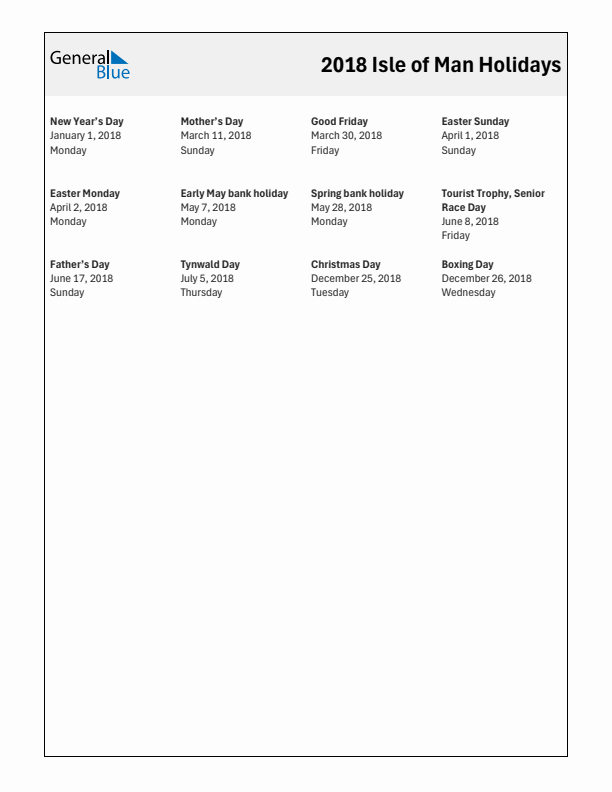 General Blue

2018 Isle of Man Holidays

New Year's Day
January 1, 2018
Monday

Mother's Day
March 11, 2018
Sunday

Good Friday
March 30, 2018
Friday

Easter Sunday
April 1, 2018
Sunday

Easter Monday
April 2, 2018
Monday

Early May bank holiday
May 7, 2018
Monday

Spring bank holiday
May 28, 2018
Monday

Tourist Trophy, Senior Race Day
June 8, 2018
Friday

Father's Day
June 17, 2018
Sunday

Tynwald Day
July 5, 2018
Thursday

Christmas Day
December 25, 2018
Tuesday

Boxing Day
December 26, 2018
Wednesday